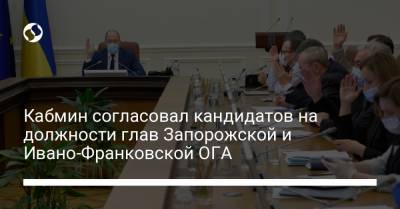 Кабмин согласовал кандидатов на должности глав Запорожской и Ивано-Франковской ОГА